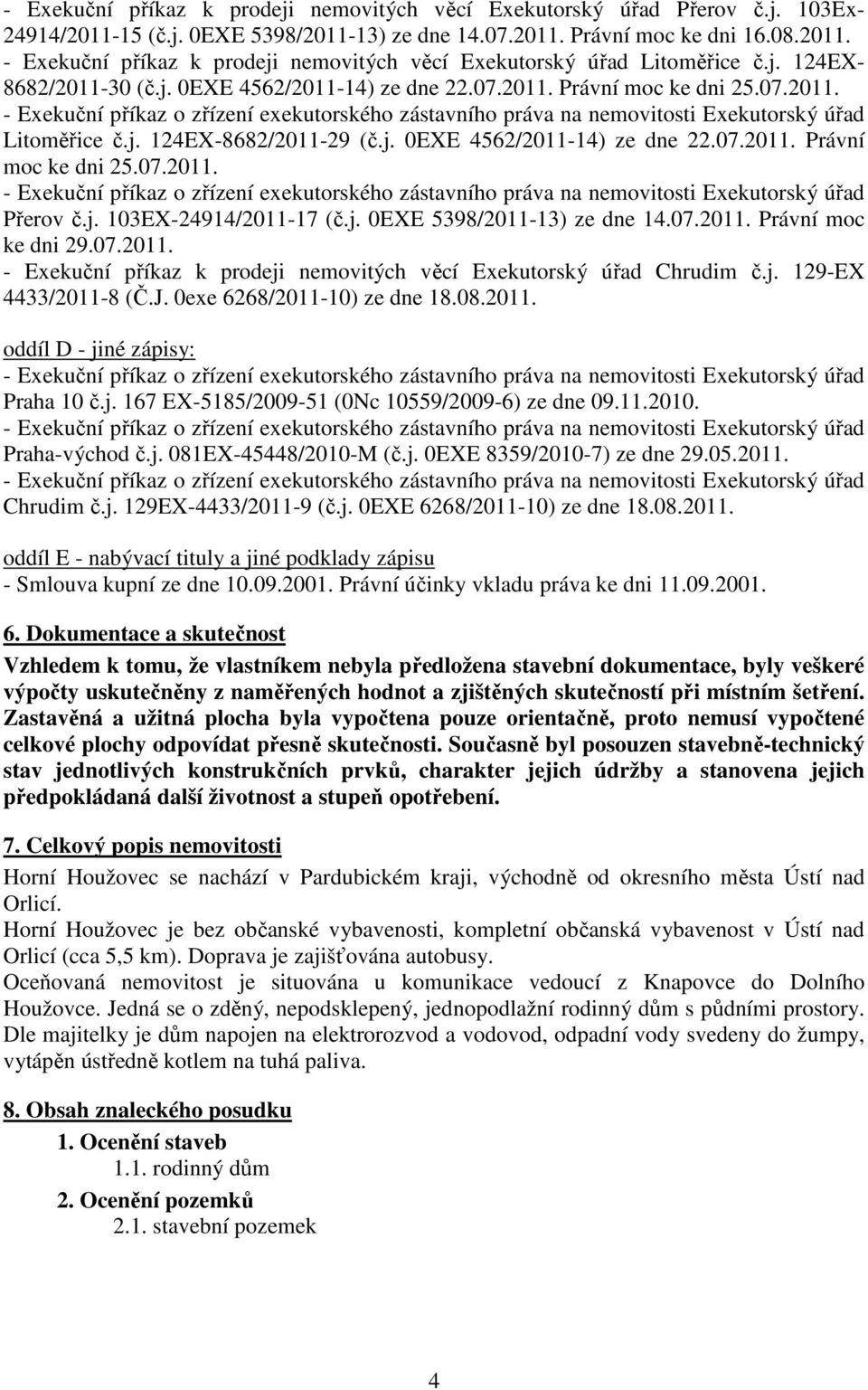 - Exekuční příkaz k prodeji nemovitých věcí Exekutorský úřad Přerov č.j. 103Ex-24914/2011-15 (č.j. 0EXE 5398/2011-13) ze dne 14.07.2011. Právní moc ke dni 16.08.2011.
- Exekuční příkaz k prodeji nemovitých věcí Exekutorský úřad Litoměřice č.j. 124EX-8682/2011-30 (č.j. 0EXE 4562/2011-14) ze dne 22.07.2011. Právní moc ke dni 25.07.2011.
- Exekuční příkaz o zřízení exekutorského zástavního práva na nemovitosti Exekutorský úřad Litoměřice č.j. 124EX-8682/2011-29 (č.j. 0EXE 4562/2011-14) ze dne 22.07.2011. Právní moc ke dni 25.07.2011.
- Exekuční příkaz o zřízení exekutorského zástavního práva na nemovitosti Exekutorský úřad Přerov č.j. 103EX-24914/2011-17 (č.j. 0EXE 5398/2011-13) ze dne 14.07.2011. Právní moc ke dni 29.07.2011.
- Exekuční příkaz k prodeji nemovitých věcí Exekutorský úřad Chrudim č.j. 129-EX 4433/2011-8 (Č.J. 0exe 6268/2011-10) ze dne 18.08.2011.

oddíl D - jiné zápisy:
- Exekuční příkaz o zřízení exekutorského zástavního práva na nemovitosti Exekutorský úřad Praha 10 č.j. 167 EX-5185/2009-51 (0Nc 10559/2009-6) ze dne 09.11.2010.
- Exekuční příkaz o zřízení exekutorského zástavního práva na nemovitosti Exekutorský úřad Praha-východ č.j. 081EX-45448/2010-M (č.j. 0EXE 8359/2010-7) ze dne 29.05.2011.
- Exekuční příkaz o zřízení exekutorského zástavního práva na nemovitosti Exekutorský úřad Chrudim č.j. 129EX-4433/2011-9 (č.j. 0EXE 6268/2011-10) ze dne 18.08.2011.

oddíl E - nabývací tituly a jiné podklady zápisu
- Smlouva kupní ze dne 10.09.2001. Právní účinky vkladu práva ke dni 11.09.2001.

6. Dokumentace a skutečnost
Vzhledem k tomu, že vlastníkem nebyla předložena stavební dokumentace, byly veškeré výpočty uskutečněny z naměřených hodnot a zjištěných skutečností při místním šetření. Zastavěná a užitná plocha byla vypočtena pouze orientačně, proto nemusí vypočtené celkové plochy odpovídat přesně skutečnosti. Současně byl posouzen stavebně-technický stav jednotlivých konstrukčních prvků, charakter jejich údržby a stanovena jejich předpokládaná další životnost a stupeň opotřebení.

7. Celkový popis nemovitosti
Horní Houžovec se nachází v Pardubickém kraji, východně od okresního města Ústí nad Orlicí.
Horní Houžovec je bez občanské vybavenosti, kompletní občanská vybavenost v Ústí nad Orlicí (cca 5,5 km). Doprava je zajišťována autobusy.
Oceňovaná nemovitost je situována u komunikace vedoucí z Knapovce do Dolního Houžovce. Jedná se o zděný, nepodsklepený, jednopodlažní rodinný dům s půdními prostory. Dle majitelky je dům napojen na elektrorozvod a vodovod, odpadní vody svedeny do žumpy, vytápěn ústředně kotlem na tuhá paliva.

8. Obsah znaleckého posudku
1. Ocenění staveb
1.1. rodinný dům
2. Ocenění pozemků
2.1. stavební pozemek

4